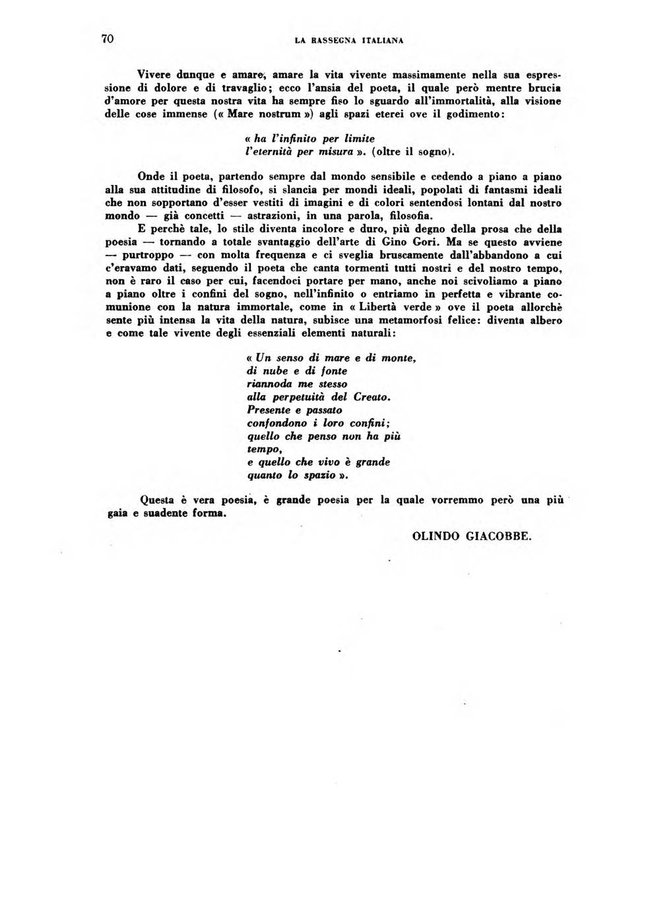 70 LA RASSEGNA ITALIANA

Vivere dunque e amare, amare la vita vivente massimamente nella sua espressione di dolore e di travaglio; ecco l'ansia del poeta, il quale però mentre brucia d'amore per questa nostra vita ha sempre fiso lo sguardo all'immortalità, alla visione delle cose immense (« Mare nostrum ») agli spazi eterei ove il godimento:

« ha l'infinito per limite
l'eternità per misura ». (oltre il sogno).

Onde il poeta, partendo sempre dal mondo sensibile e cedendo a piano a piano alla sua attitudine di filosofo, si slancia per mondi ideali, popolati di fantasmi ideali che non sopportano d'esser vestiti di imagini e di colori sentendosi lontani dal nostro mondo — già concetti — astrazioni, in una parola, filosofia.

E perchè tale, lo stile diventa incolore e duro, più degno della prosa che della poesia — tornando a totale svantaggio dell'arte di Gino Gori. Ma se questo avviene — purtroppo — con molta frequenza e ci sveglia bruscamente dall'abbandono a cui c'eravamo dati, seguendo il poeta che canta tormenti tutti nostri e del nostro tempo, non è raro il caso per cui, facendoci portare per mano, anche noi scivoliamo a piano a piano oltre i confini del sogno, nell'infinito o entriamo in perfetta e vibrante comunione con la natura immortale, come in « Libertà verde » ove il poeta allorchè sente più intensa la vita della natura, subisce una metamorfosi felice: diventa albero e come tale vivente degli essenziali elementi naturali:

« Un senso di mare e di monte,
di nube e di fonte
riannoda me stesso
alla perpetuità del Creato.
Presente e passato
confondono i loro confini;
quello che penso non ha più
tempo,
e quello che vivo è grande
quanto lo spazio ».

Questa è vera poesia, è grande poesia per la quale vorremmo però una più gaia e suadente forma.

OLINDO GIACOBBE.